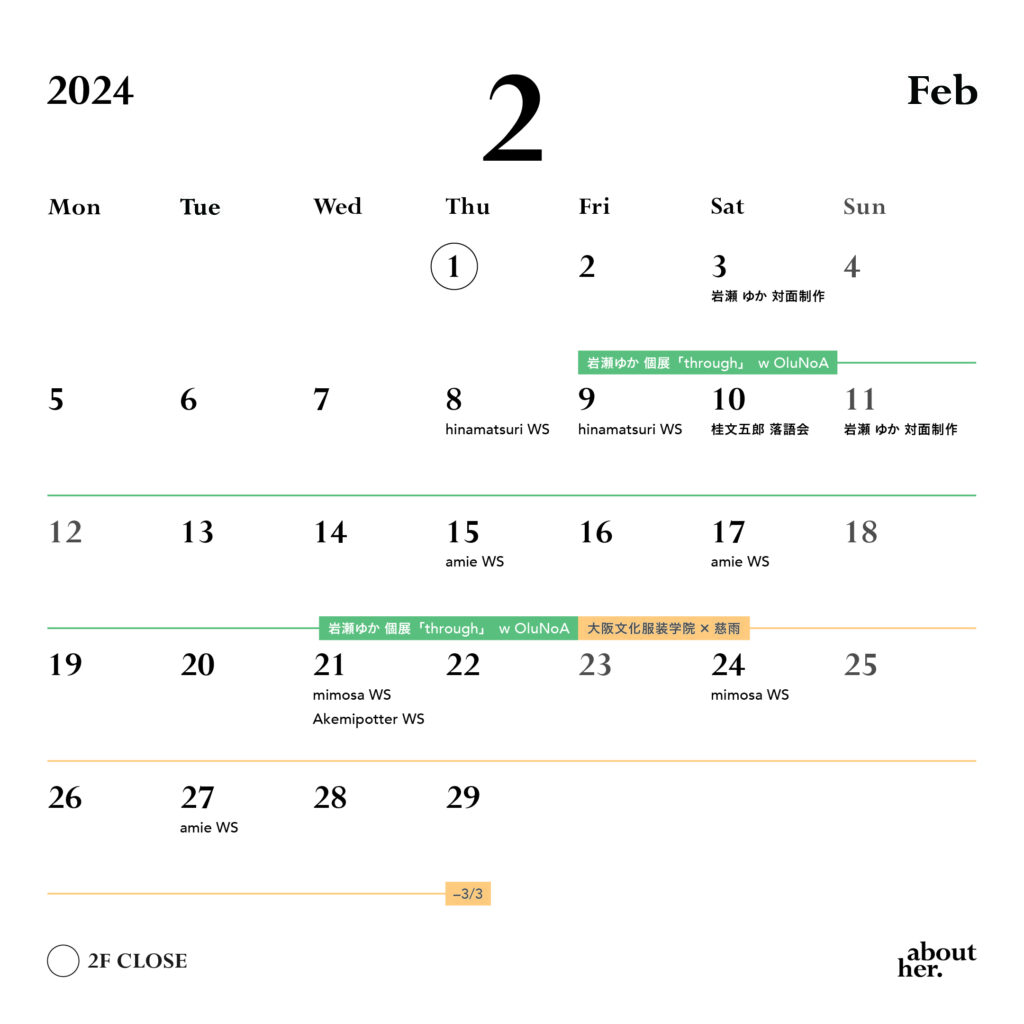 2024 2 Feb

| Mon | Tue | Wed | Thu | Fri | Sat | Sun |
|---|---|---|---|---|---|---|
| | | | 1 | 2 | 3 岩瀬 ゆか 対面制作 | 4 |
| 5 | 6 | 7 | 8 hinamatsuri WS | 9 hinamatsuri WS | 10 桂文五郎 落語会 | 11 岩瀬 ゆか 対面制作 |
| 12 | 13 | 14 | 15 amie WS | 16 | 17 amie WS | 18 |
| 19 | 20 | 21 mimosa WS Akemipotter WS | 22 | 23 | 24 mimosa WS | 25 |
| 26 | 27 amie WS | 28 | 29 | | | |

岩瀬ゆか 個展「through」 w OluNoA

岩瀬ゆか 個展「through」 w OluNoA

大阪文化服装学院 × 慈雨

–3/3

2F CLOSE

about her.